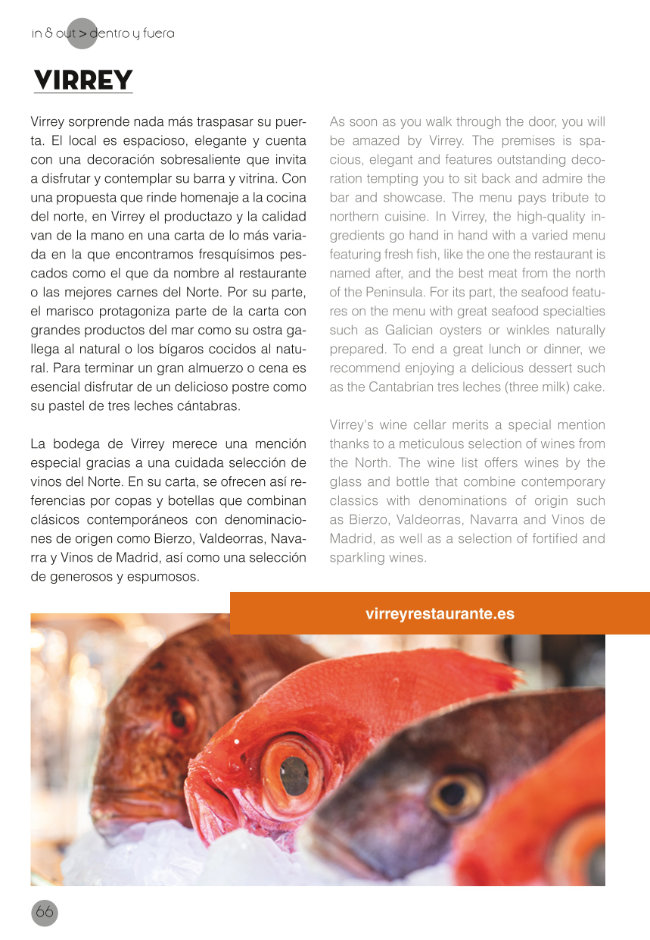 in & out > dentro y fuera

VIRREY

Virrey sorprende nada más traspasar su puerta. El local es espacioso, elegante y cuenta con una decoración sobresaliente que invita a disfrutar y contemplar su barra y vitrina. Con una propuesta que rinde homenaje a la cocina del norte, en Virrey el productazo y la calidad van de la mano en una carta de lo más variada en la que encontramos fresquísimos pescados como el que da nombre al restaurante o las mejores carnes del Norte. Por su parte, el marisco protagoniza parte de la carta con grandes productos del mar como su ostra gallega al natural o los bígaros cocidos al natural. Para terminar un gran almuerzo o cena es esencial disfrutar de un delicioso postre como su pastel de tres leches cántabras.

La bodega de Virrey merece una mención especial gracias a una cuidada selección de vinos del Norte. En su carta, se ofrecen así referencias por copas y botellas que combinan clásicos contemporáneos con denominaciones de origen como Bierzo, Valdeorras, Navarra y Vinos de Madrid, así como una selección de generosos y espumosos.

As soon as you walk through the door, you will be amazed by Virrey. The premises is spacious, elegant and features outstanding decoration tempting you to sit back and admire the bar and showcase. The menu pays tribute to northern cuisine. In Virrey, the high-quality ingredients go hand in hand with a varied menu featuring fresh fish, like the one the restaurant is named after, and the best meat from the north of the Peninsula. For its part, the seafood features on the menu with great seafood specialties such as Galician oysters or winkles naturally prepared. To end a great lunch or dinner, we recommend enjoying a delicious dessert such as the Cantabrian tres leches (three milk) cake.

Virrey's wine cellar merits a special mention thanks to a meticulous selection of wines from the North. The wine list offers wines by the glass and bottle that combine contemporary classics with denominations of origin such as Bierzo, Valdeorras, Navarra and Vinos de Madrid, as well as a selection of fortified and sparkling wines.

virreyrestaurante.es

66